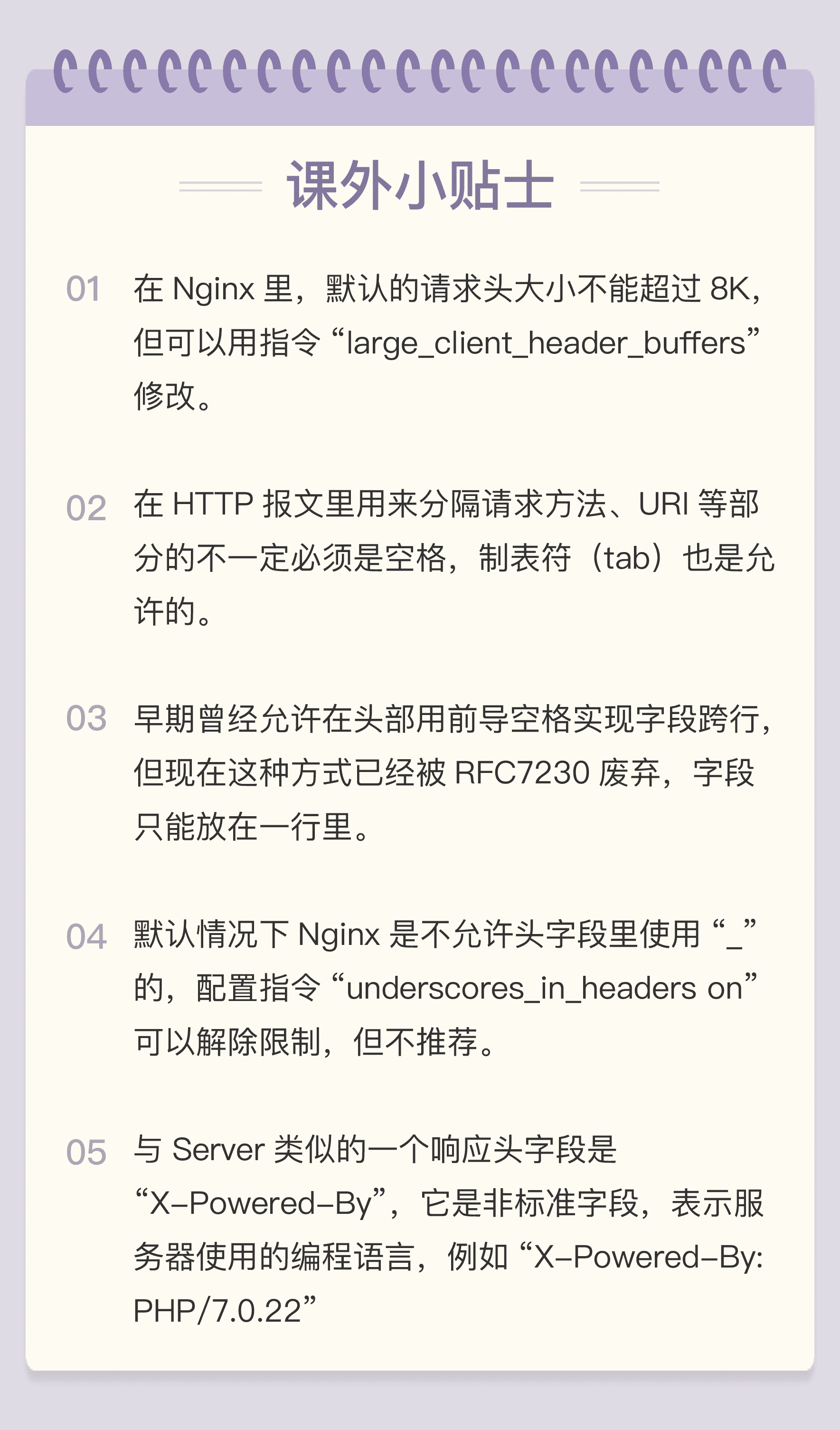 课外小贴士

01 在Nginx里，默认的请求头大小不能超过8K，但可以用指令“large_client_header_buffers”修改。

02 在HTTP报文里用来分隔请求方法、URI等部分的不一定必须是空格，制表符（tab）也是允许的。

03 早期曾经允许在头部用前导空格实现字段跨行，但现在这种方式已经被RFC7230废弃，字段只能放在一行里。

04 默认情况下Nginx是不允许头字段里使用“_”的，配置指令“underscores_in_headers on”可以解除限制，但不推荐。

05 与Server类似的一个响应头字段是“X-Powered-By”，它是非标准字段，表示服务器使用的编程语言，例如“X-Powered-By: PHP/7.0.22”